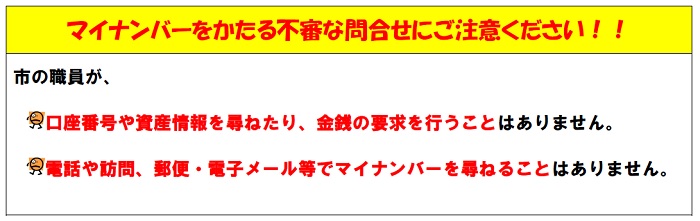 マイナンバーをかたる不審な問合せにご注意ください！！

市の職員が、

口座番号や資産情報を尋ねたり、金銭の要求を行うことはありません。

電話や訪問、郵便・電子メール等でマイナンバーを尋ねることはありません。